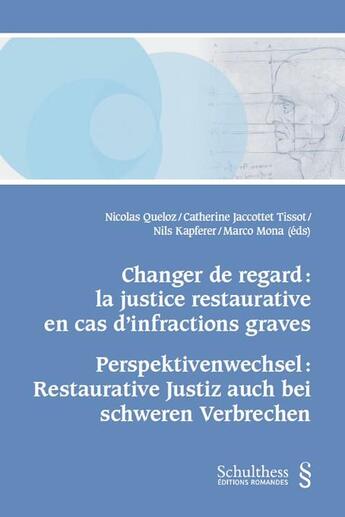 Nicolas Queloz / Catherine Jaccottet Tissot / Nils Kapferer / Marco Mona (éds)

Changer de regard : la justice restaurative en cas d'infractions graves

Perspektivenwechsel : Restaurative Justiz auch bei schweren Verbrechen

Schulthess
ÉDITIONS ROMANDES
§